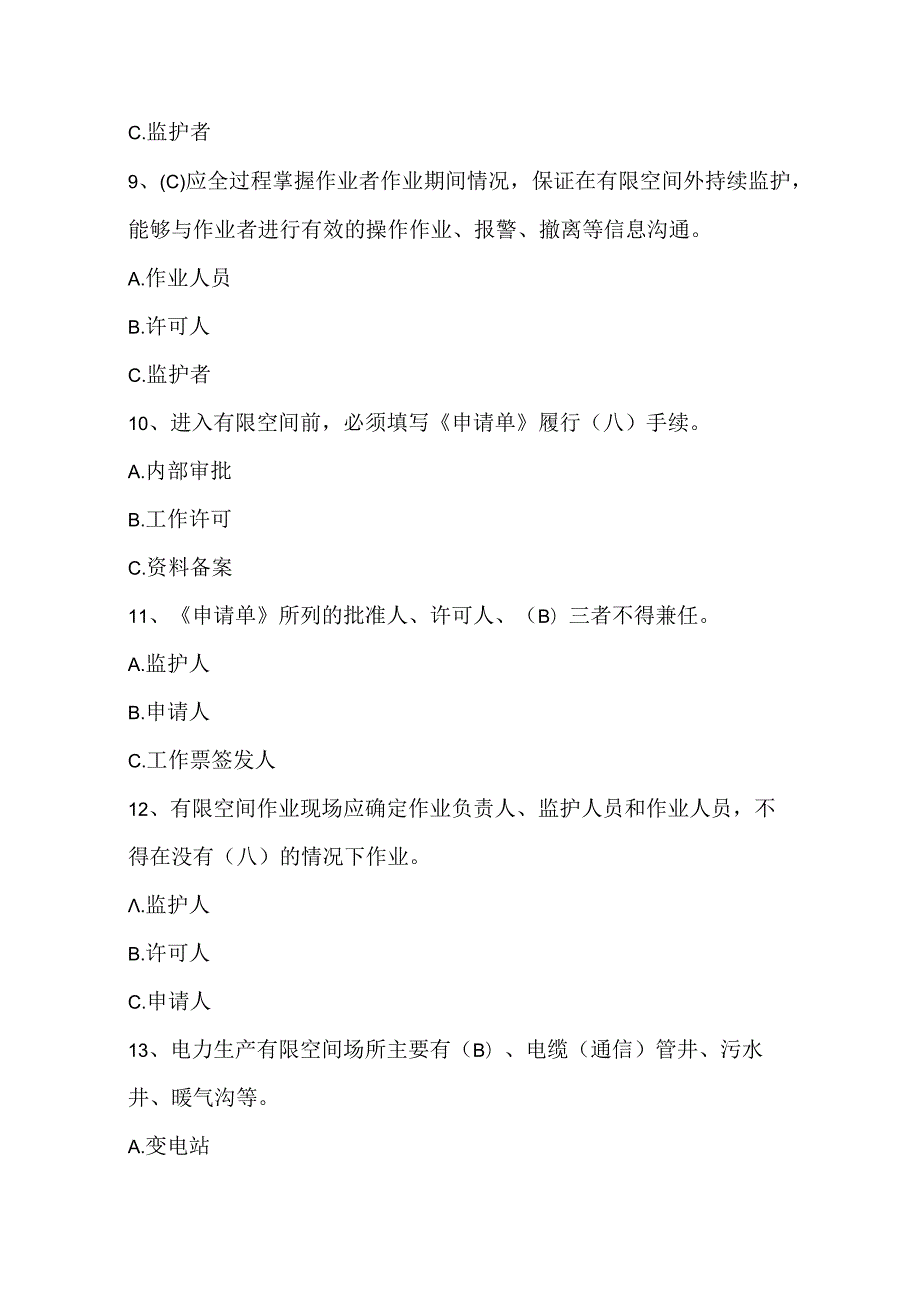 C.监护者

9、(C)应全过程掌握作业者作业期间情况，保证在有限空间外持续监护，能够与作业者进行有效的操作作业、报警、撤离等信息沟通。

A.作业人员

B.许可人

C.监护者

10、进入有限空间前，必须填写《申请单》履行（八）手续。

A.内部审批

B.工作许可

C.资料备案

11、《申请单》所列的批准人、许可人、（B）三者不得兼任。

A.监护人

B.申请人

C.工作票签发人

12、有限空间作业现场应确定作业负责人、监护人员和作业人员，不得在没有（八）的情况下作业。

Λ.监护人

B.许可人

C.申请人

13、电力生产有限空间场所主要有（B）、电缆（通信）管井、污水井、暖气沟等。

A.变电站